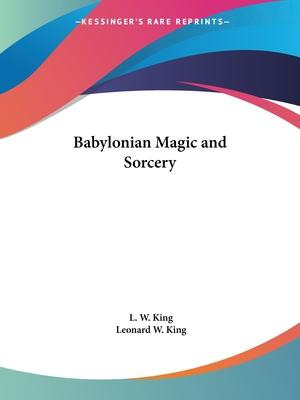 —KESSINGER'S RARE REPRINTS—

Babylonian Magic and Sorcery

L. W. King
Leonard W. King